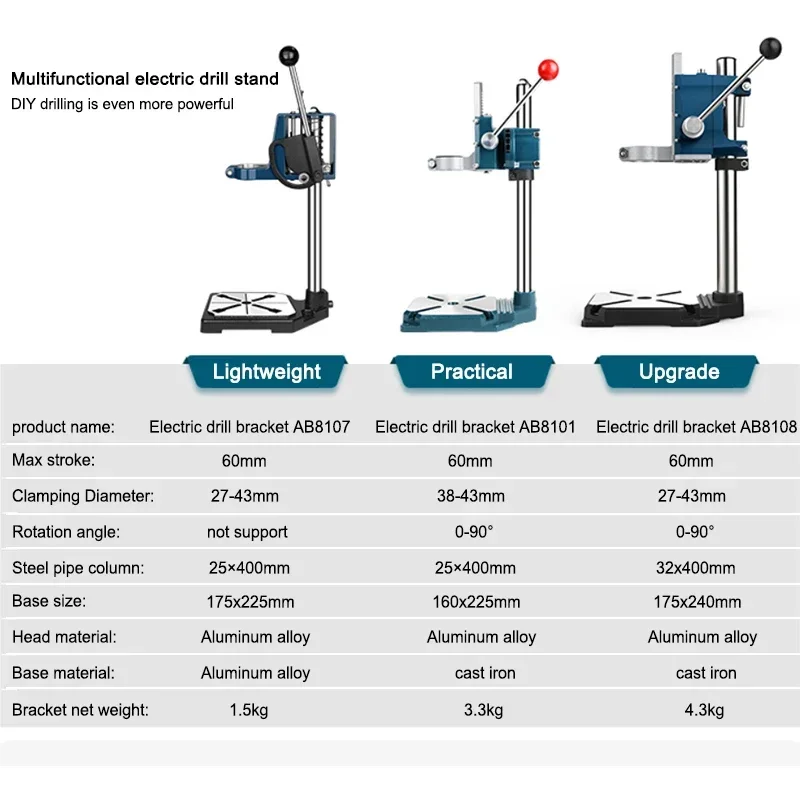 Multifunctional electric drill stand
DIY drilling is even more powerful

| | Lightweight | Practical | Upgrade |
|---|---|---|---|
| product name: | Electric drill bracket AB8107 | Electric drill bracket AB8101 | Electric drill bracket AB8108 |
| Max stroke: | 60mm | 60mm | 60mm |
| Clamping Diameter: | 27-43mm | 38-43mm | 27-43mm |
| Rotation angle: | not support | 0-90° | 0-90° |
| Steel pipe column: | 25×400mm | 25×400mm | 32x400mm |
| Base size: | 175x225mm | 160x225mm | 175x240mm |
| Head material: | Aluminum alloy | Aluminum alloy | Aluminum alloy |
| Base material: | Aluminum alloy | cast iron | cast iron |
| Bracket net weight: | 1.5kg | 3.3kg | 4.3kg |